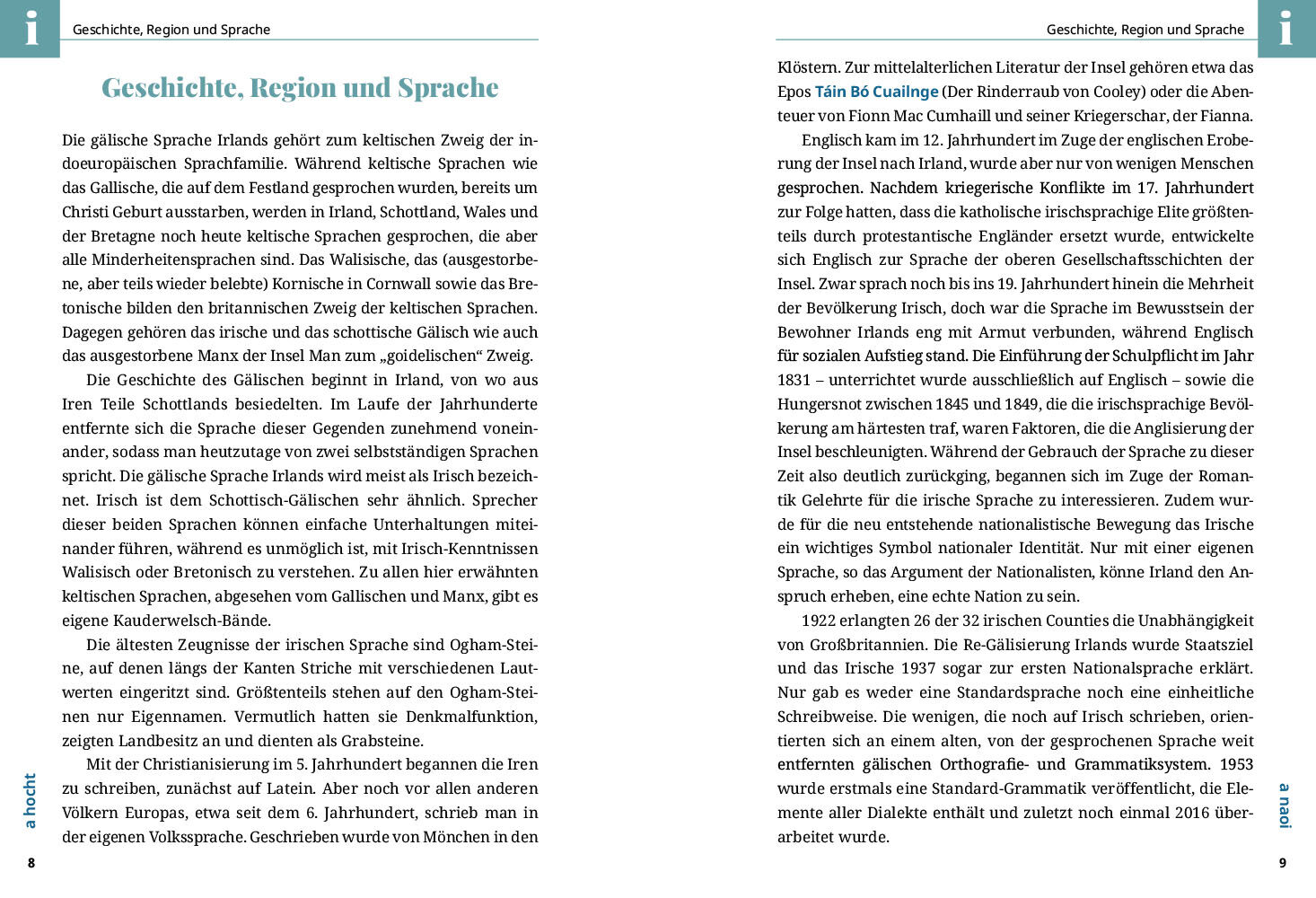 i

Geschichte, Region und Sprache

Geschichte, Region und Sprache

Die gälische Sprache Irlands gehört zum keltischen Zweig der indoeuropäischen Sprachfamilie. Während keltische Sprachen wie das Gallische, die auf dem Festland gesprochen wurden, bereits um Christi Geburt ausstarben, werden in Irland, Schottland, Wales und der Bretagne noch heute keltische Sprachen gesprochen, die aber alle Minderheitensprachen sind. Das Walisische, das (ausgestorbene, aber teils wieder belebte) Kornische in Cornwall sowie das Bretonische bilden den britannischen Zweig der keltischen Sprachen. Dagegen gehören das irische und das schottische Gälisch wie auch das ausgestorbene Manx der Insel Man zum „goidelischen“ Zweig.

Die Geschichte des Gälischen beginnt in Irland, von wo aus Iren Teile Schottlands besiedelten. Im Laufe der Jahrhunderte entfernte sich die Sprache dieser Gegenden zunehmend voneinander, sodass man heutzutage von zwei selbstständigen Sprachen spricht. Die gälische Sprache Irlands wird meist als Irisch bezeichnet. Irisch ist dem Schottisch-Gälischen sehr ähnlich. Sprecher dieser beiden Sprachen können einfache Unterhaltungen miteinander führen, während es unmöglich ist, mit Irisch-Kenntnissen Walisisch oder Bretonisch zu verstehen. Zu allen hier erwähnten keltischen Sprachen, abgesehen vom Gallischen und Manx, gibt es eigene Kauderwelsch-Bände.

Die ältesten Zeugnisse der irischen Sprache sind Ogham-Steine, auf denen längs der Kanten Striche mit verschiedenen Lautwerten eingeritzt sind. Größtenteils stehen auf den Ogham-Steinen nur Eigennamen. Vermutlich hatten sie Denkmalfunktion, zeigten Landbesitz an und dienten als Grabsteine.

Mit der Christianisierung im 5. Jahrhundert begannen die Iren zu schreiben, zunächst auf Latein. Aber noch vor allen anderen Völkern Europas, etwa seit dem 6. Jahrhundert, schrieb man in der eigenen Volkssprache. Geschrieben wurde von Mönchen in den

a hocht

8

Geschichte, Region und Sprache

i

Klöstern. Zur mittelalterlichen Literatur der Insel gehören etwa das Epos Táin Bó Cuailnge (Der Rinderraub von Cooley) oder die Abenteuer von Fionn Mac Cumhaill und seiner Kriegerschar, der Fianna.

Englisch kam im 12. Jahrhundert im Zuge der englischen Eroberung der Insel nach Irland, wurde aber nur von wenigen Menschen gesprochen. Nachdem kriegerische Konflikte im 17. Jahrhundert zur Folge hatten, dass die katholische irischsprachige Elite größtenteils durch protestantische Engländer ersetzt wurde, entwickelte sich Englisch zur Sprache der oberen Gesellschaftsschichten der Insel. Zwar sprach noch bis ins 19. Jahrhundert hinein die Mehrheit der Bevölkerung Irisch, doch war die Sprache im Bewusstsein der Bewohner Irlands eng mit Armut verbunden, während Englisch für sozialen Aufstieg stand. Die Einführung der Schulpflicht im Jahr 1831 – unterrichtet wurde ausschließlich auf Englisch – sowie die Hungersnot zwischen 1845 und 1849, die die irischsprachige Bevölkerung am härtesten traf, waren Faktoren, die die Anglisierung der Insel beschleunigten. Während der Gebrauch der Sprache zu dieser Zeit also deutlich zurückging, begannen sich im Zuge der Romantik Gelehrte für die irische Sprache zu interessieren. Zudem wurde für die neu entstehende nationalistische Bewegung das Irische ein wichtiges Symbol nationaler Identität. Nur mit einer eigenen Sprache, so das Argument der Nationalisten, könne Irland den Anspruch erheben, eine echte Nation zu sein.

1922 erlangten 26 der 32 irischen Counties die Unabhängigkeit von Großbritannien. Die Re-Gälisierung Irlands wurde Staatsziel und das Irische 1937 sogar zur ersten Nationalsprache erklärt. Nur gab es weder eine Standardsprache noch eine einheitliche Schreibweise. Die wenigen, die noch auf Irisch schrieben, orientierten sich an einem alten, von der gesprochenen Sprache weit entfernten gälischen Orthografie- und Grammatiksystem. 1953 wurde erstmals eine Standard-Grammatik veröffentlicht, die Elemente aller Dialekte enthält und zuletzt noch einmal 2016 überarbeitet wurde.

a naoi

9